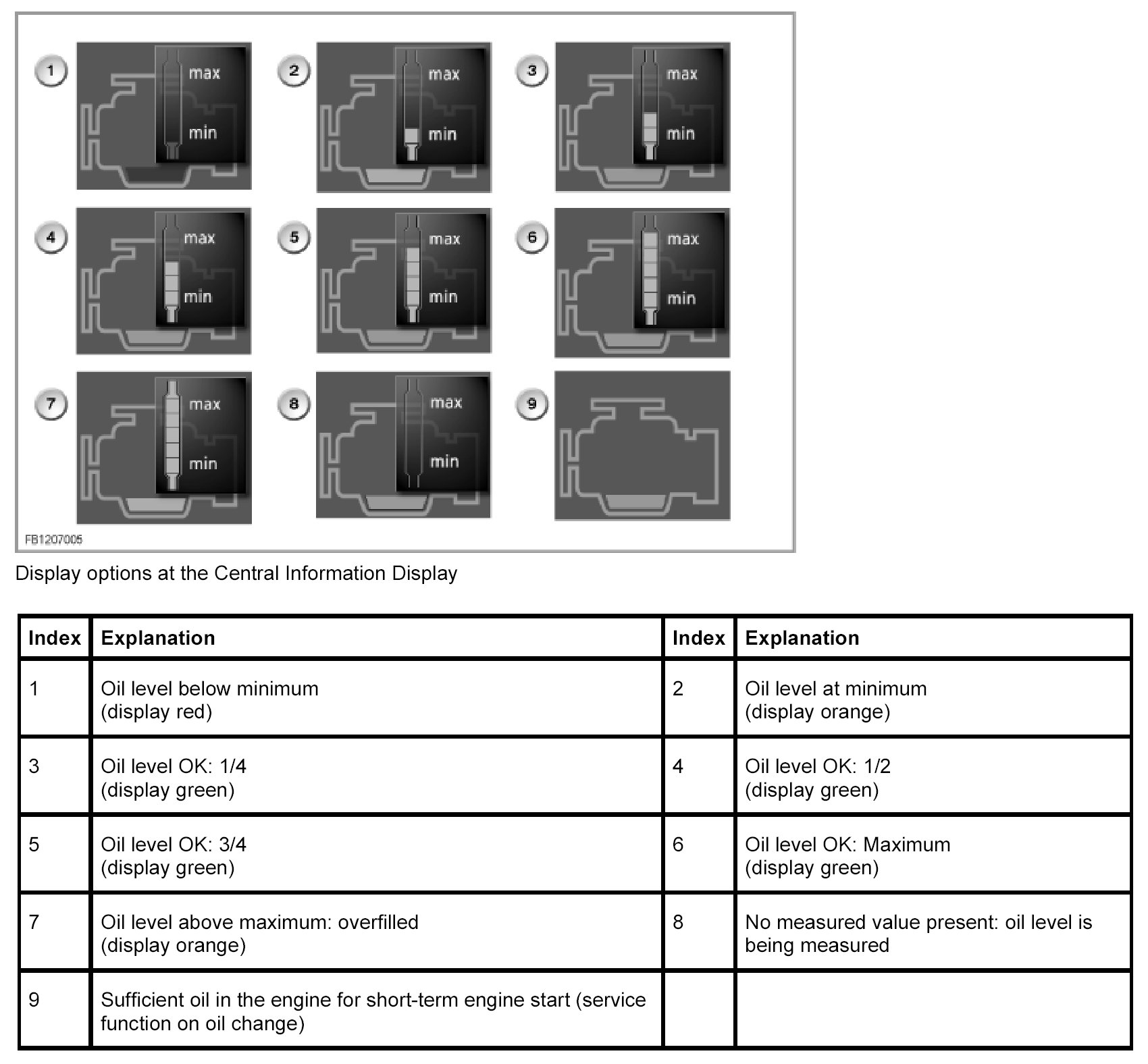 1 max min
2 max min
3 max min
4 max min
5 max min
6 max min
7 max min
8 max min
9

FB1207005

Display options at the Central Information Display

| Index | Explanation | Index | Explanation |
|---|---|---|---|
| 1 | Oil level below minimum (display red) | 2 | Oil level at minimum (display orange) |
| 3 | Oil level OK: 1/4 (display green) | 4 | Oil level OK: 1/2 (display green) |
| 5 | Oil level OK: 3/4 (display green) | 6 | Oil level OK: Maximum (display green) |
| 7 | Oil level above maximum: overfilled (display orange) | 8 | No measured value present: oil level is being measured |
| 9 | Sufficient oil in the engine for short-term engine start (service function on oil change) | | |